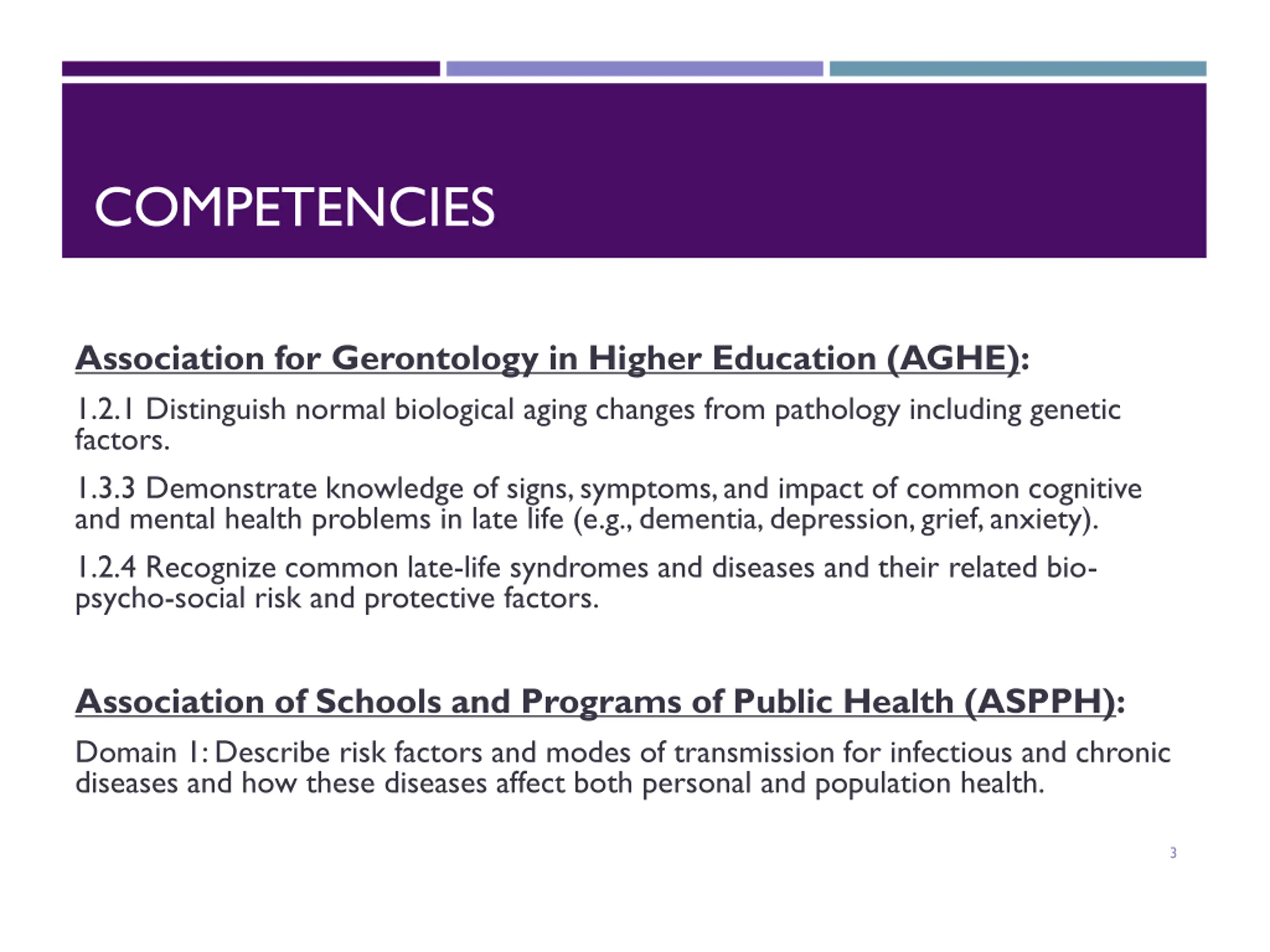 COMPETENCIES

Association for Gerontology in Higher Education (AGHE):

1.2.1 Distinguish normal biological aging changes from pathology including genetic factors.

1.3.3 Demonstrate knowledge of signs, symptoms, and impact of common cognitive and mental health problems in late life (e.g., dementia, depression, grief, anxiety).

1.2.4 Recognize common late-life syndromes and diseases and their related bio-psycho-social risk and protective factors.

Association of Schools and Programs of Public Health (ASPPH):

Domain 1: Describe risk factors and modes of transmission for infectious and chronic diseases and how these diseases affect both personal and population health.

3